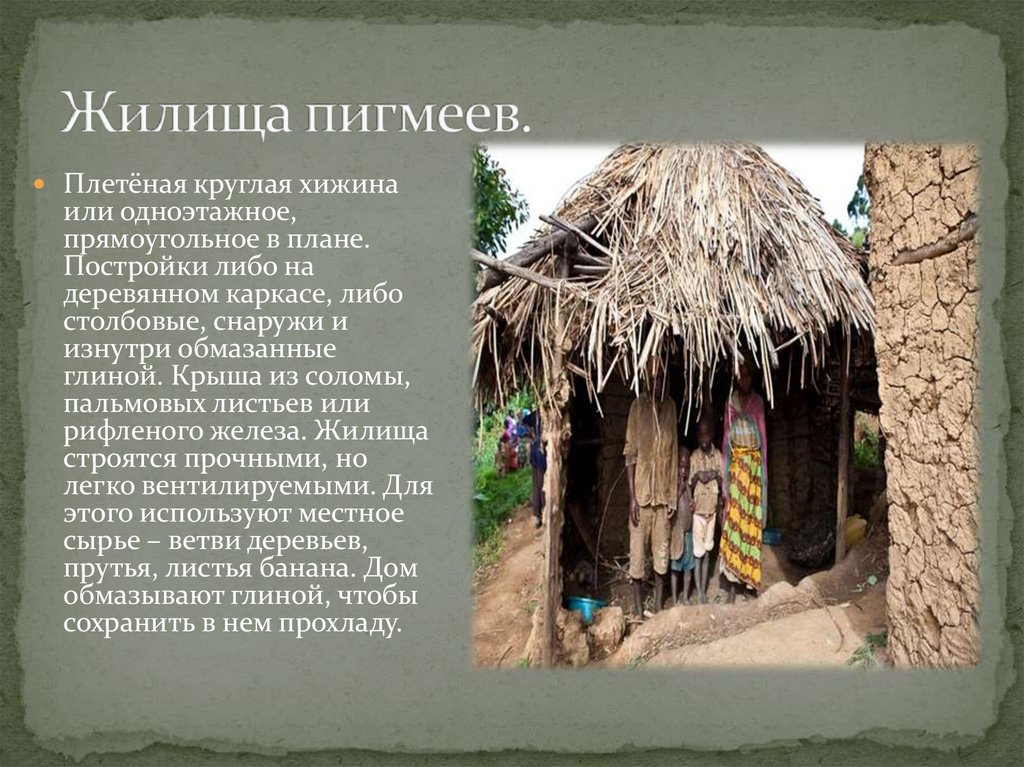 Жилища пигмеев.

Плетёная круглая хижина или одноэтажное, прямоугольное в плане. Постройки либо на деревянном каркасе, либо столбовые, снаружи и изнутри обмазанные глиной. Крыша из соломы, пальмовых листьев или рифленого железа. Жилища строятся прочными, но легко вентилируемыми. Для этого используют местное сырье – ветви деревьев, прутья, листья банана. Дом обмазывают глиной, чтобы сохранить в нем прохладу.